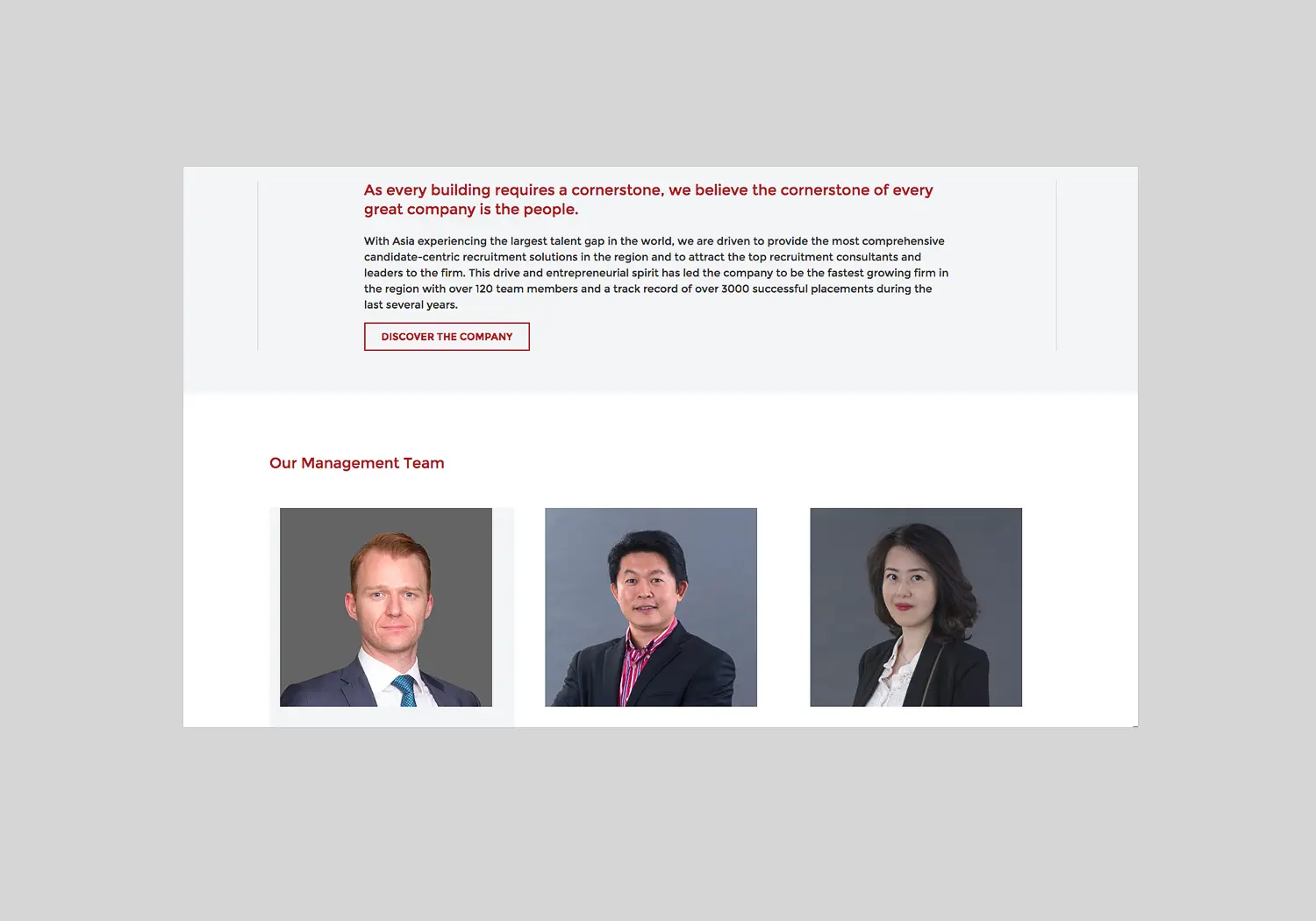 As every building requires a cornerstone, we believe the cornerstone of every great company is the people.

With Asia experiencing the largest talent gap in the world, we are driven to provide the most comprehensive candidate-centric recruitment solutions in the region and to attract the top recruitment consultants and leaders to the firm. This drive and entrepreneurial spirit has led the company to be the fastest growing firm in the region with over 120 team members and a track record of over 3000 successful placements during the last several years.

DISCOVER THE COMPANY

Our Management Team